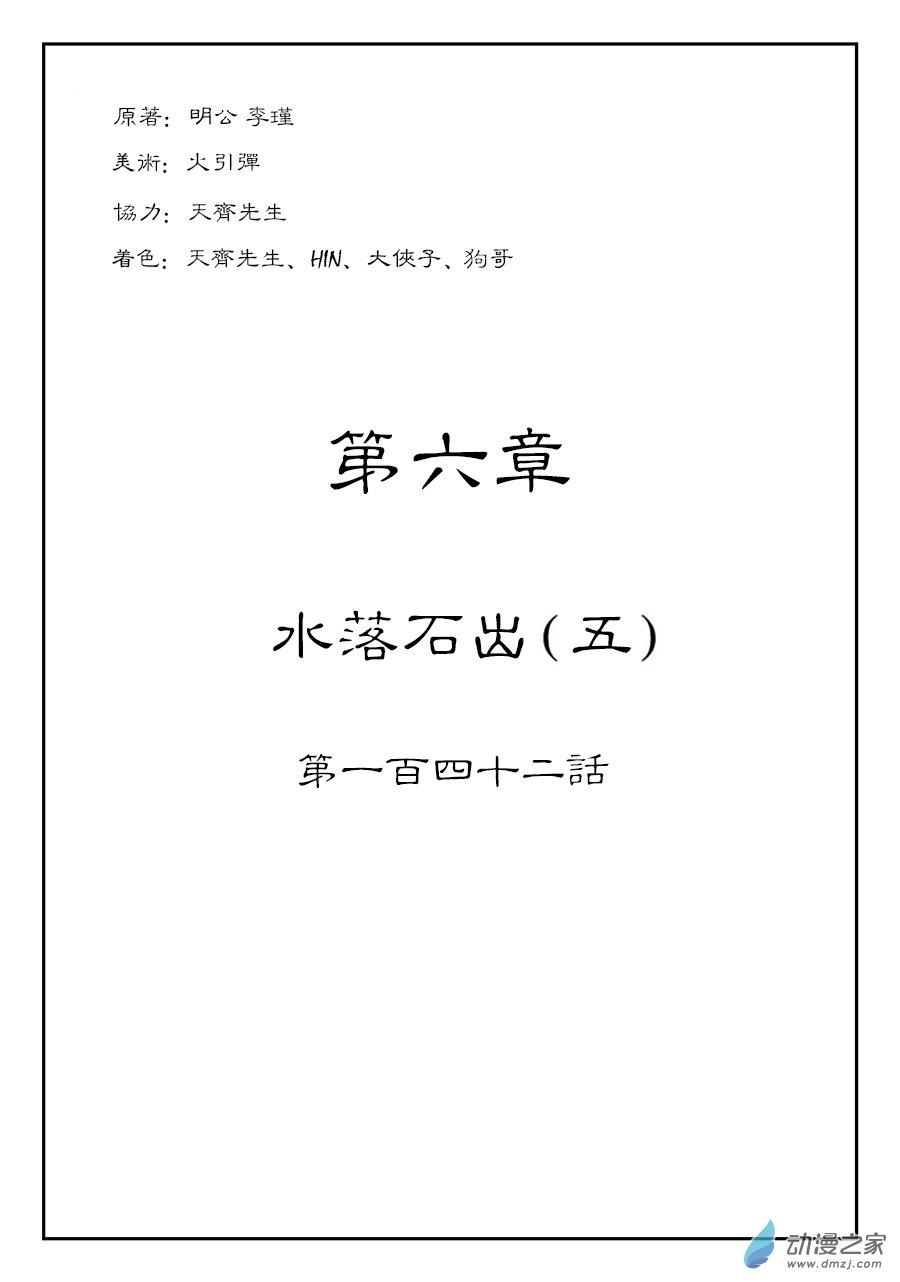 原著：明公 李瑾

美術：火引彈

協力：天齊先生

着色：天齊先生、HIN、大俠子、狗哥

第六章

水落石出(五)

第一百四十二話

动漫之家
www.dmzj.com